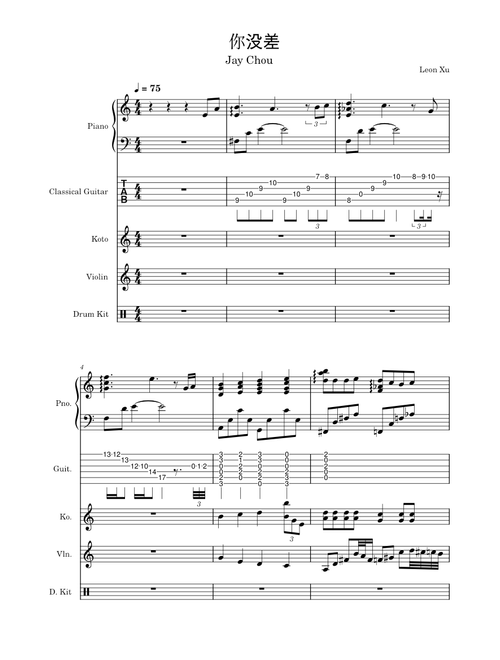 你没差
Jay Chou
Leon Xu

♩ = 75

Piano

Classical Guitar

Koto

Violin

Drum Kit

4

Pno.

Guit.

Ko.

Vln.

D. Kit